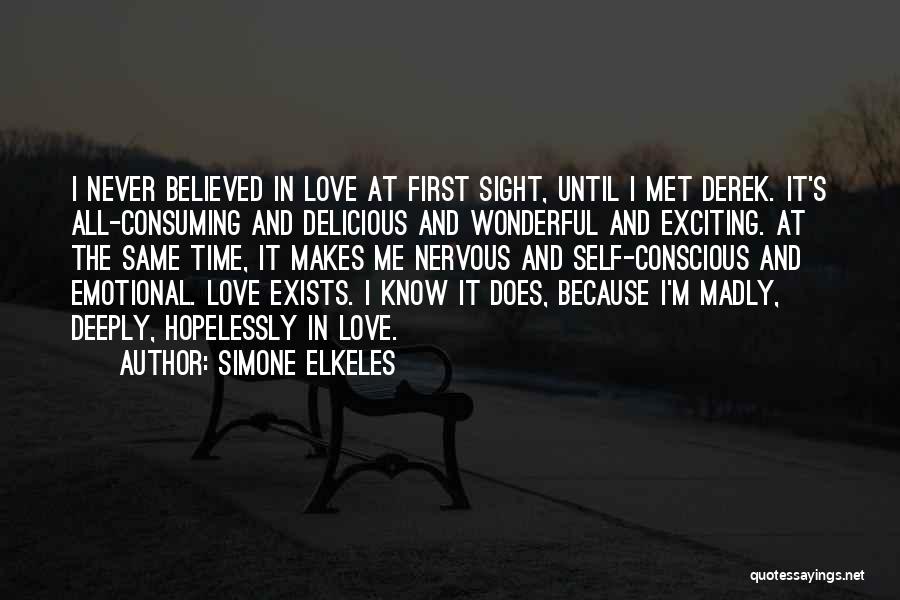 I NEVER BELIEVED IN LOVE AT FIRST SIGHT, UNTIL I MET DEREK. IT'S ALL-CONSUMING AND DELICIOUS AND WONDERFUL AND EXCITING. AT THE SAME TIME, IT MAKES ME NERVOUS AND SELF-CONSCIOUS AND EMOTIONAL. LOVE EXISTS. I KNOW IT DOES, BECAUSE I'M MADLY, DEEPLY, HOPELESSLY IN LOVE.

AUTHOR: SIMONE ELKELES

quotessayings.net